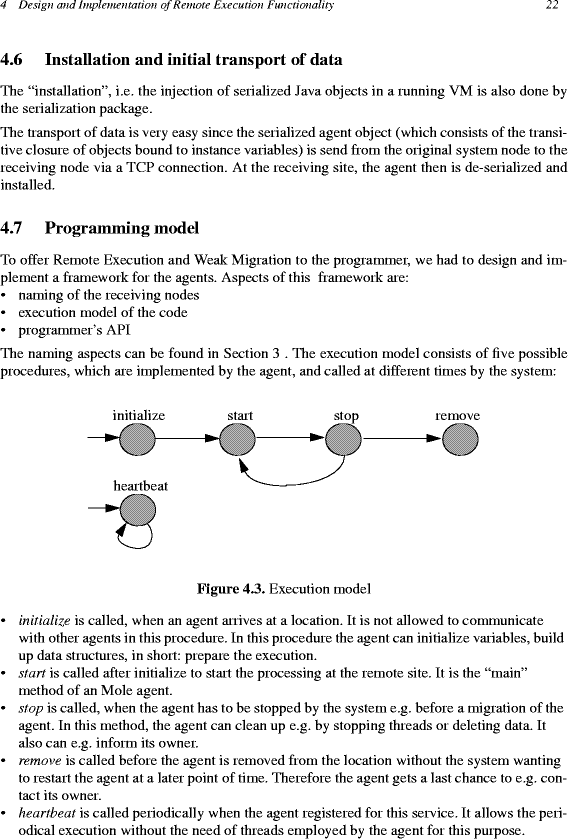 4 Design and Implementation of Remote Execution Functionality 22

4.6 Installation and initial transport of data

The “installation”, i.e. the injection of serialized Java objects in a running VM is also done by the serialization package.

The transport of data is very easy since the serialized agent object (which consists of the transitive closure of objects bound to instance variables) is send from the original system node to the receiving node via a TCP connection. At the receiving site, the agent then is de-serialized and installed.

4.7 Programming model

To offer Remote Execution and Weak Migration to the programmer, we had to design and implement a framework for the agents. Aspects of this framework are:
• naming of the receiving nodes
• execution model of the code
• programmer’s API

The naming aspects can be found in Section 3 . The execution model consists of five possible procedures, which are implemented by the agent, and called at different times by the system:

initialize start stop remove

heartbeat

Figure 4.3. Execution model

• initialize is called, when an agent arrives at a location. It is not allowed to communicate with other agents in this procedure. In this procedure the agent can initialize variables, build up data structures, in short: prepare the execution.
• start is called after initialize to start the processing at the remote site. It is the “main” method of an Mole agent.
• stop is called, when the agent has to be stopped by the system e.g. before a migration of the agent. In this method, the agent can clean up e.g. by stopping threads or deleting data. It also can e.g. inform its owner.
• remove is called before the agent is removed from the location without the system wanting to restart the agent at a later point of time. Therefore the agent gets a last chance to e.g. contact its owner.
• heartbeat is called periodically when the agent registered for this service. It allows the periodical execution without the need of threads employed by the agent for this purpose.